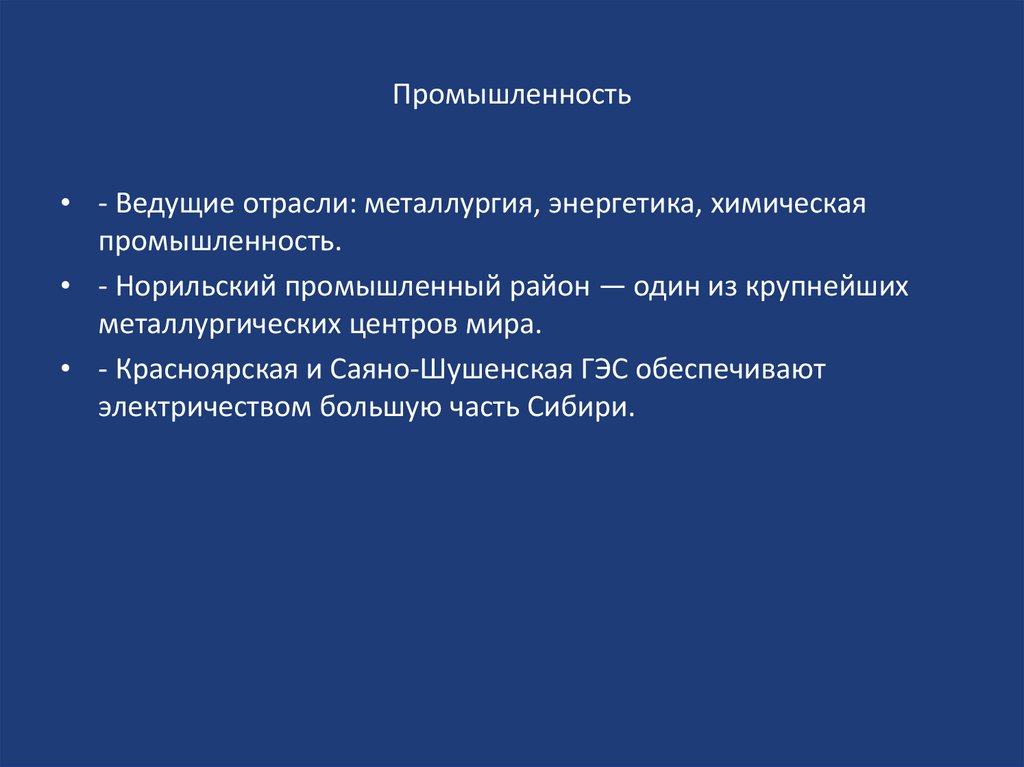 Промышленность

• - Ведущие отрасли: металлургия, энергетика, химическая промышленность.
• - Норильский промышленный район — один из крупнейших металлургических центров мира.
• - Красноярская и Саяно-Шушенская ГЭС обеспечивают электричеством большую часть Сибири.